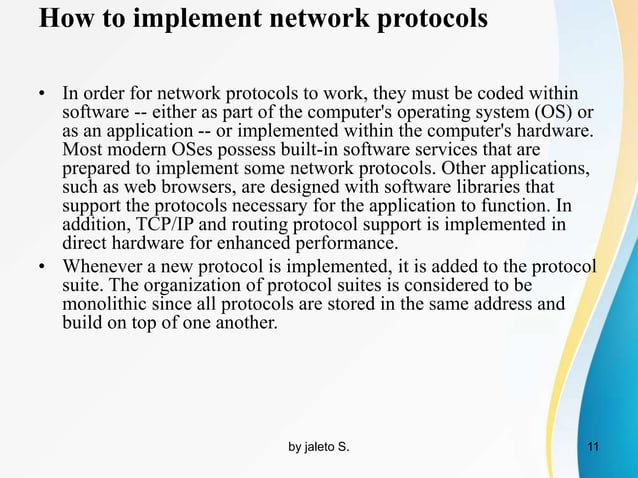 How to implement network protocols

• In order for network protocols to work, they must be coded within software -- either as part of the computer's operating system (OS) or as an application -- or implemented within the computer's hardware. Most modern OSes possess built-in software services that are prepared to implement some network protocols. Other applications, such as web browsers, are designed with software libraries that support the protocols necessary for the application to function. In addition, TCP/IP and routing protocol support is implemented in direct hardware for enhanced performance.
• Whenever a new protocol is implemented, it is added to the protocol suite. The organization of protocol suites is considered to be monolithic since all protocols are stored in the same address and build on top of one another.

by jaleto S.

11